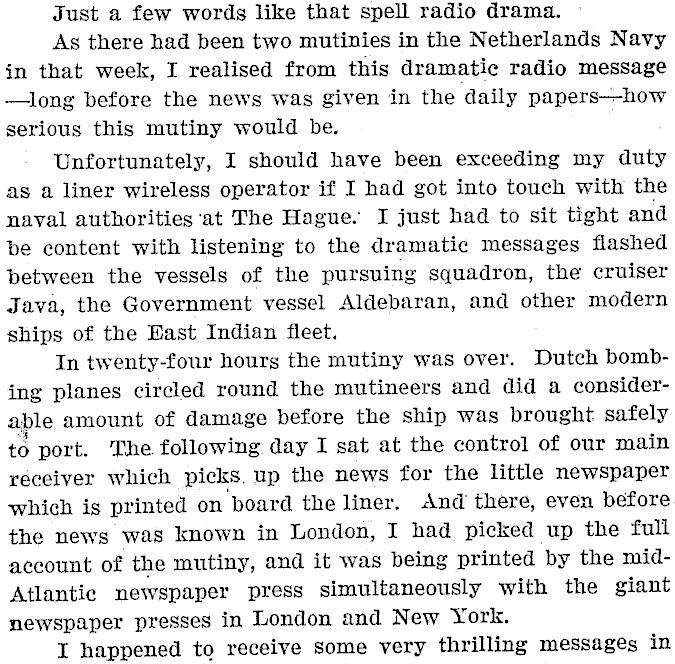 Just a few words like that spell radio drama.

As there had been two mutinies in the Netherlands Navy in that week, I realised from this dramatic radio message —long before the news was given in the daily papers—how serious this mutiny would be.

Unfortunately, I should have been exceeding my duty as a liner wireless operator if I had got into touch with the naval authorities at The Hague. I just had to sit tight and be content with listening to the dramatic messages flashed between the vessels of the pursuing squadron, the cruiser Java, the Government vessel Aldebaran, and other modern ships of the East Indian fleet.

In twenty-four hours the mutiny was over. Dutch bombing planes circled round the mutineers and did a considerable amount of damage before the ship was brought safely to port. The following day I sat at the control of our main receiver which picks up the news for the little newspaper which is printed on board the liner. And there, even before the news was known in London, I had picked up the full account of the mutiny, and it was being printed by the mid-Atlantic newspaper press simultaneously with the giant newspaper presses in London and New York.

I happened to receive some very thrilling messages in